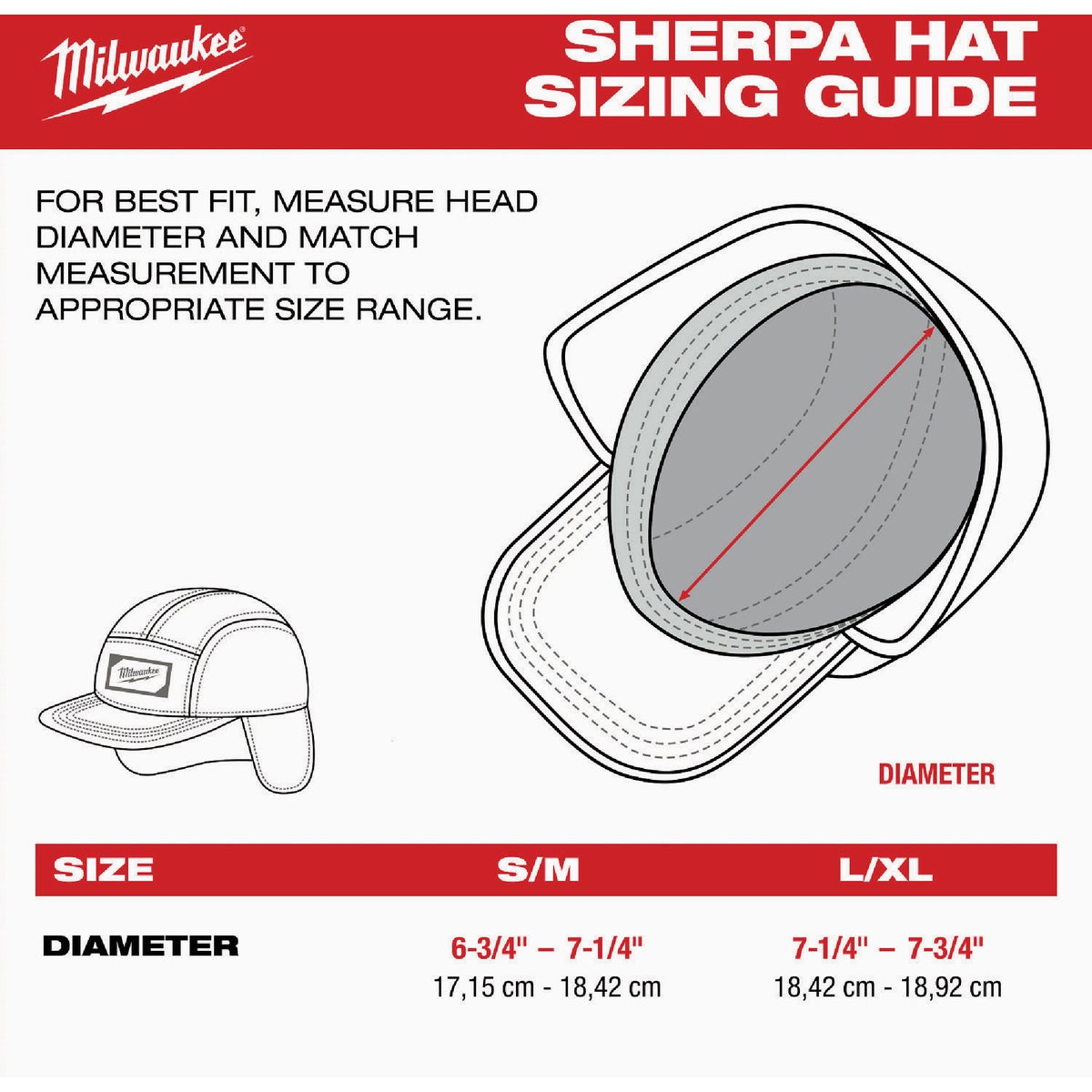 Milwaukee

SHERPA HAT SIZING GUIDE

FOR BEST FIT, MEASURE HEAD DIAMETER AND MATCH MEASUREMENT TO APPROPRIATE SIZE RANGE.

Milwaukee

DIAMETER

| SIZE | S/M | L/XL |
|---|---|---|
| DIAMETER | 6-3/4" – 7-1/4" 17,15 cm - 18,42 cm | 7-1/4" – 7-3/4" 18,42 cm - 18,92 cm |